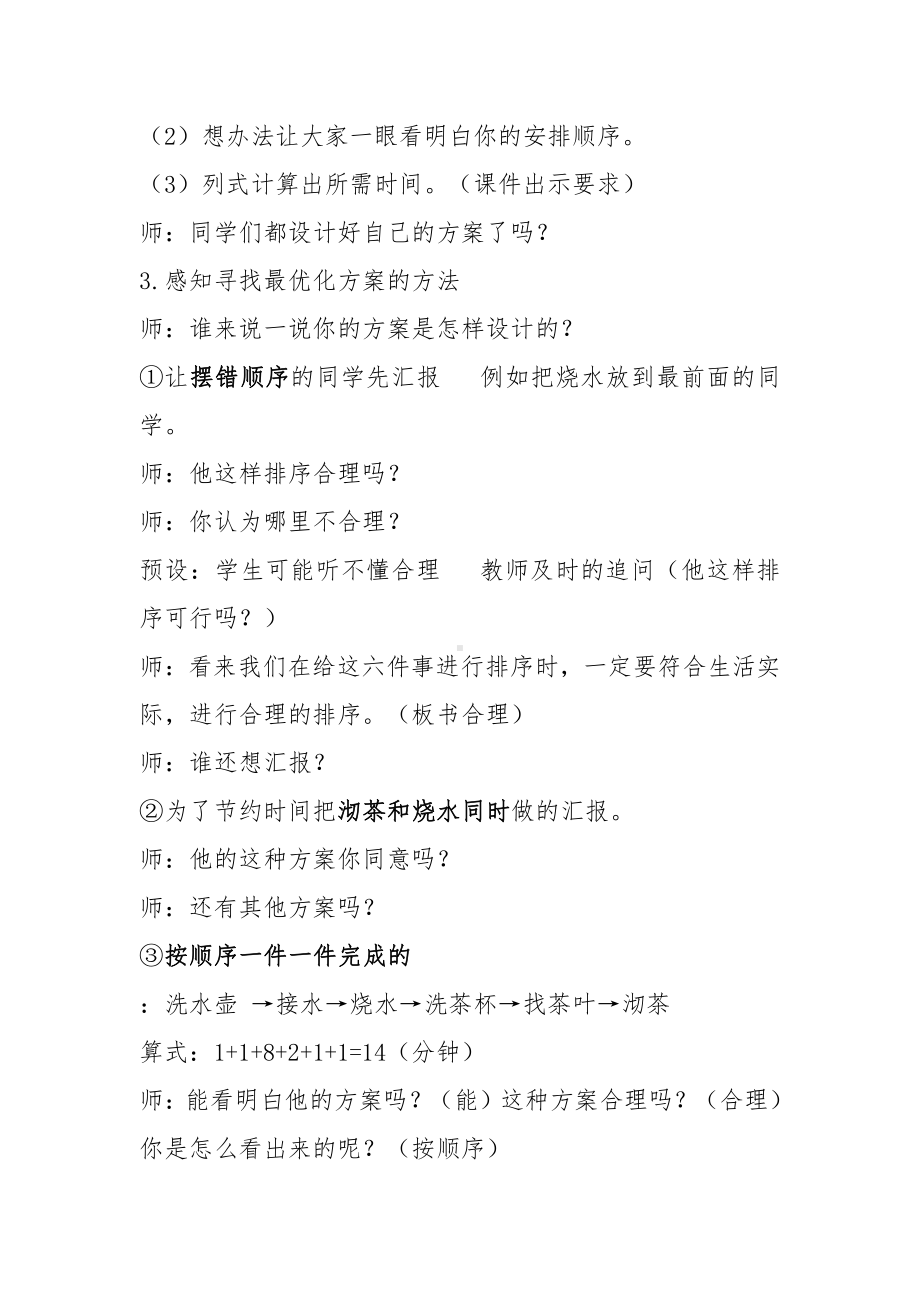 （2）想办法让大家一眼看明白你的安排顺序。
（3）列式计算出所需时间。（课件出示要求）
师：同学们都设计好自己的方案了吗？
3.感知寻找最优化方案的方法
师：谁来说一说你的方案是怎样设计的？
①让摆错顺序的同学先汇报　例如把烧水放到最前面的同学。
师：他这样排序合理吗？
师：你认为哪里不合理？
预设：学生可能听不懂合理　教师及时的追问（他这样排序可行吗？）
师：看来我们在给这六件事进行排序时，一定要符合生活实际，进行合理的排序。（板书合理）
师：谁还想汇报？
②为了节约时间把沏茶和烧水同时做的汇报。
师：他的这种方案你同意吗？
师：还有其他方案吗？
③按顺序一件一件完成的
：洗水壶 →接水→烧水→洗茶杯→找茶叶→沏茶
算式：1+1+8+2+1+1=14（分钟）
师：能看明白他的方案吗？（能）这种方案合理吗？（合理）你是怎么看出来的呢？（按顺序）